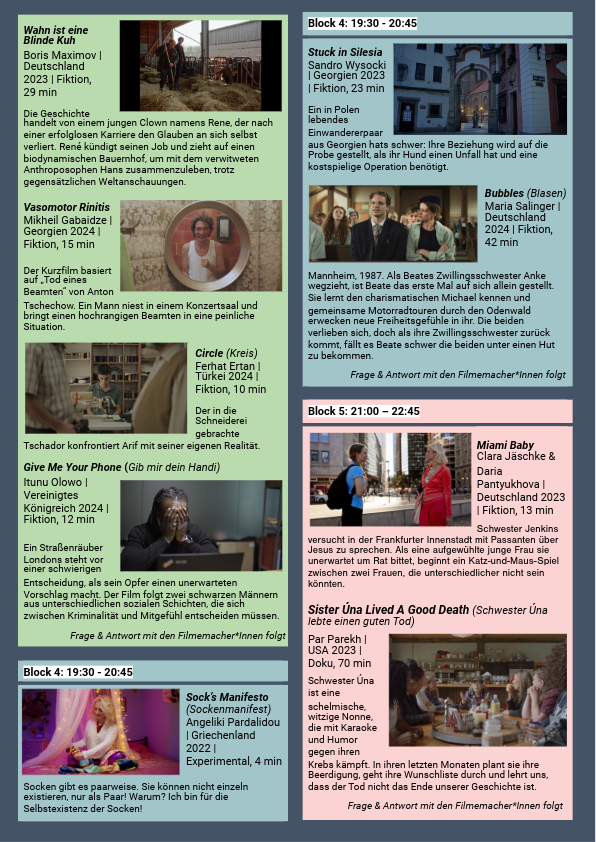 Wahn ist eine Blinde Kuh
Boris Maximov | Deutschland 2023 | Fiktion, 29 min

Die Geschichte handelt von einem jungen Clown namens Rene, der nach einer erfolglosen Karriere den Glauben an sich selbst verliert. René kündigt seinen Job und zieht auf einen biodynamischen Bauernhof, um mit dem verwitweten Anthroposophen Hans zusammenzuleben, trotz gegensätzlichen Weltanschauungen.

Vasomotor Rinitis
Mikheil Gabaidze | Georgien 2024 | Fiktion, 15 min

Der Kurzfilm basiert auf „Tod eines Beamten" von Anton Tschechow. Ein Mann niest in einem Konzertsaal und bringt einen hochrangigen Beamten in eine peinliche Situation.

Circle (Kreis)
Ferhat Ertan | Türkei 2024 | Fiktion, 10 min

Der in die Schneiderei gebrachte Tschador konfrontiert Arif mit seiner eigenen Realität.

Give Me Your Phone (Gib mir dein Handi)
Itunu Olowo | Vereinigtes Königreich 2024 | Fiktion, 12 min

Ein Straßenräuber Londons steht vor einer schwierigen Entscheidung, als sein Opfer einen unerwarteten Vorschlag macht. Der Film folgt zwei schwarzen Männern aus unterschiedlichen sozialen Schichten, die sich zwischen Kriminalität und Mitgefühl entscheiden müssen.

Frage & Antwort mit den Filmemacher*Innen folgt

Block 4: 19:30 - 20:45

Sock's Manifesto (Sockenmanifest)
Angeliki Pardalidou | Griechenland 2022 | Experimental, 4 min

Socken gibt es paarweise. Sie können nicht einzeln existieren, nur als Paar! Warum? Ich bin für die Selbstexistenz der Socken!

Block 4: 19:30 - 20:45

Stuck in Silesia
Sandro Wysocki | Georgien 2023 | Fiktion, 23 min

Ein in Polen lebendes Einwandererpaar aus Georgien hats schwer: Ihre Beziehung wird auf die Probe gestellt, als ihr Hund einen Unfall hat und eine kostspielige Operation benötigt.

Bubbles (Blasen)
Maria Salinger | Deutschland 2024 | Fiktion, 42 min

Mannheim, 1987. Als Beates Zwillingsschwester Anke wegzieht, ist Beate das erste Mal auf sich allein gestellt. Sie lernt den charismatischen Michael kennen und gemeinsame Motorradtouren durch den Odenwald erwecken neue Freiheitsgefühle in ihr. Die beiden verlieben sich, doch als ihre Zwillingsschwester zurück kommt, fällt es Beate schwer die beiden unter einen Hut zu bekommen.

Frage & Antwort mit den Filmemacher*Innen folgt

Block 5: 21:00 – 22:45

Miami Baby
Clara Jäschke & Daria Pantyukhova | Deutschland 2023 | Fiktion, 13 min

Schwester Jenkins versucht in der Frankfurter Innenstadt mit Passanten über Jesus zu sprechen. Als eine aufgewühlte junge Frau sie unerwartet um Rat bittet, beginnt ein Katz-und-Maus-Spiel zwischen zwei Frauen, die unterschiedlicher nicht sein könnten.

Sister Úna Lived A Good Death (Schwester Úna lebte einen guten Tod)
Par Parekh | USA 2023 | Doku, 70 min

Schwester Úna ist eine schelmische, witzige Nonne, die mit Karaoke und Humor gegen ihren Krebs kämpft. In ihren letzten Monaten plant sie ihre Beerdigung, geht ihre Wunschliste durch und lehrt uns, dass der Tod nicht das Ende unserer Geschichte ist.

Frage & Antwort mit den Filmemacher*Innen folgt